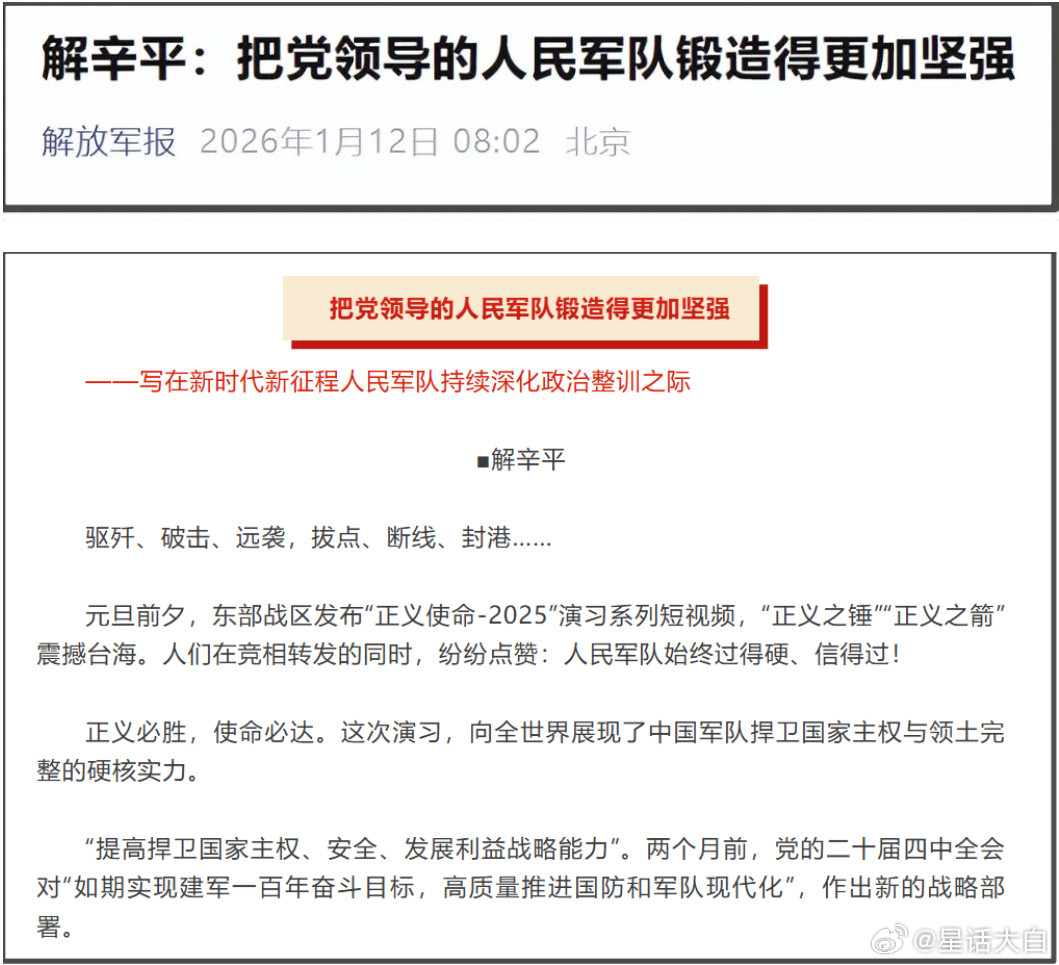 解辛平：把党领导的人民军队锻造得更加坚强

解放军报 2026年1月12日 08:02 北京

把党领导的人民军队锻造得更加坚强

——写在新时代新征程人民军队持续深化政治整训之际

■解辛平

驱歼、破击、远袭，拔点、断线、封港……

元旦前夕，东部战区发布“正义使命-2025”演习系列短视频，“正义之锤”“正义之箭”震撼台海。人们在竞相转发的同时，纷纷点赞：人民军队始终过得硬、信得过！

正义必胜，使命必达。这次演习，向全世界展现了中国军队捍卫国家主权与领土完整的硬核实力。

“提高捍卫国家主权、安全、发展利益战略能力”。两个月前，党的二十届四中全会对“如期实现建军一百年奋斗目标，高质量推进国防和军队现代化”，作出新的战略部署。

@星话大白